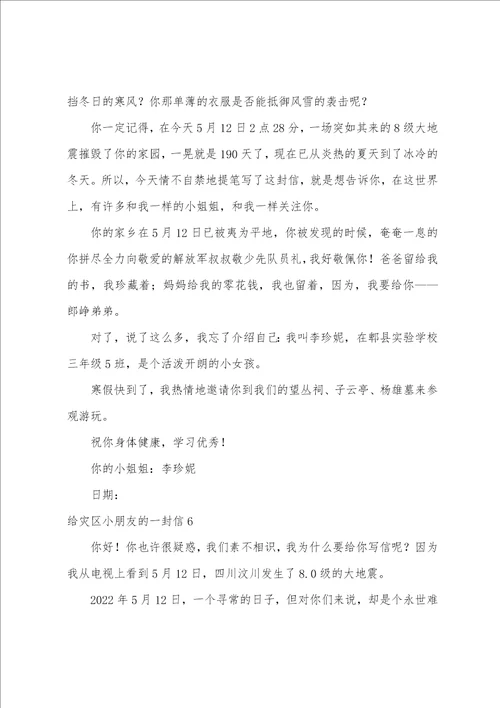 挡冬日的寒风？你那单薄的衣服是否能抵御风雪的袭击呢？

你一定记得，在今天5月12日2点28分，一场突如其来的8级大地震摧毁了你的家园，一晃就是190天了，现在已从炎热的夏天到了冰冷的冬天。所以，今天情不自禁地提笔写了这封信，就是想告诉你，在这世界上，有许多和我一样的小姐姐，和我一样关注你。

你的家乡在5月12日已被夷为平地，你被发现的时候，奄奄一息的你拼尽全力向敬爱的解放军叔叔敬少先队员礼，我好敬佩你！爸爸留给我的书，我珍藏着；妈妈给我的零花钱，我也留着，因为，我要给你——郎峥弟弟。

对了，说了这么多，我忘了介绍自己：我叫李珍妮，在郫县实验学校三年级5班，是个活泼开朗的小女孩。

寒假快到了，我热情地邀请你到我们的望丛祠、子云亭、杨雄墓来参观游玩。

祝你身体健康，学习优秀！

你的小姐姐：李珍妮

日期：

给灾区小朋友的一封信6

你好！你也许很疑惑，我们素不相识，我为什么要给你写信呢？因为我从电视上看到5月12日，四川汶川发生了8.0级的大地震。

2022年5月12日，一个寻常的日子，但对你们来说，却是个永世难